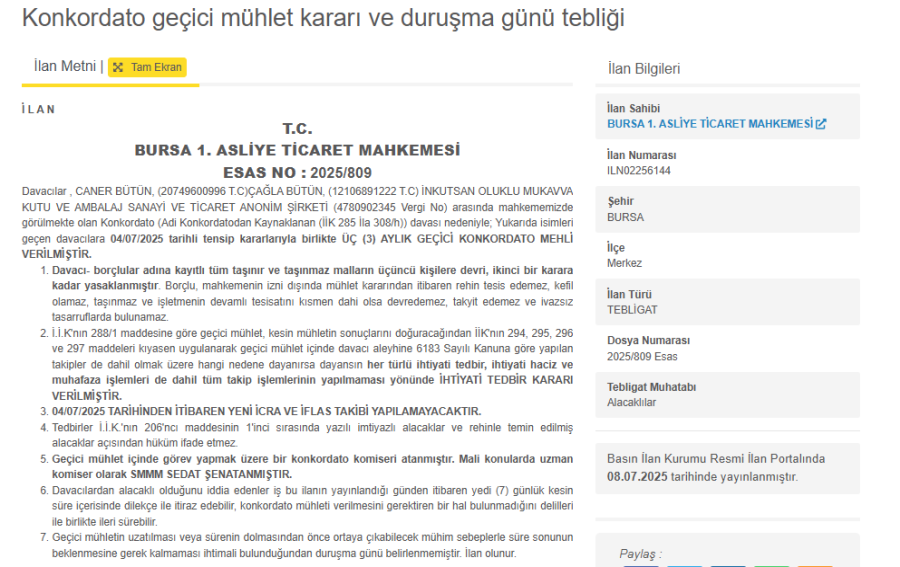 Konkordato geçici mühlet kararı ve duruşma günü tebliği

İlan Metni | Tam Ekran

İ L A N

T.C.
BURSA 1. ASLİYE TİCARET MAHKEMESİ
ESAS NO : 2025/809

Davacılar , CANER BÜTÜN, (20749600996 T.C)ÇAĞLA BÜTÜN, (12106891222 T.C) İNKUTSAN OLUKLU MUKAVVA KUTU VE AMBALAJ SANAYİ VE TİCARET ANONİM ŞİRKETİ (4780902345 Vergi No) arasında mahkememizde görülmekte olan Konkordato (Adi Konkordatodan Kaynaklanan (İİK 285 İla 308/h)) davası nedeniyle; Yukarıda isimleri geçen davacılara 04/07/2025 tarihli tensip kararlarıyla birlikte ÜÇ (3) AYLIK GEÇİCİ KONKORDATO MEHLİ VERİLMİŞTİR.

1. Davacı- borçlular adına kayıtlı tüm taşınır ve taşınmaz malların üçüncü kişilere devri, ikinci bir karara kadar yasaklanmıştır. Borçlu, mahkemenin izni dışında mühlet kararından itibaren rehin tesis edemez, kefil olamaz, taşınmaz ve işletmenin devamlı tesisatını kısmen dahi olsa devredemez, takyit edemez ve ivazsız tasarruflarda bulunamaz.
2. İ.İ.K'nın 288/1 maddesine göre geçici mühlet, kesin mühletin sonuçlarını doğuracağından İİK'nın 294, 295, 296 ve 297 maddeleri kıyasen uygulanarak geçici mühlet içinde davacı aleyhine 6183 Sayılı Kanuna göre yapılan takipler de dahil olmak üzere hangi nedene dayanırsa dayansın her türlü ihtiyati tedbir, ihtiyati haciz ve muhafaza işlemleri de dahil tüm takip işlemlerinin yapılmaması yönünde İHTİYATİ TEDBİR KARARI VERİLMİŞTİR.
3. 04/07/2025 TARİHİNDEN İTİBAREN YENİ İCRA VE İFLAS TAKİBİ YAPILAMAYACAKTIR.
4. Tedbirler İ.İ.K.'nın 206'ncı maddesinin 1'inci sırasında yazılı imtiyazlı alacaklar ve rehinle temin edilmiş alacaklar açısından hüküm ifade etmez.
5. Geçici mühlet içinde görev yapmak üzere bir konkordato komiseri atanmıştır. Mali konularda uzman komiser olarak SMMM SEDAT ŞENATANMIŞTIR.
6. Davacılardan alacaklı olduğunu iddia edenler iş bu ilanın yayınlandığı günden itibaren yedi (7) günlük kesin süre içerisinde dilekçe ile itiraz edebilir, konkordato mühleti verilmesini gerektiren bir hal bulunmadığını delilleri ile birlikte ileri sürebilir.
7. Geçici mühletin uzatılması veya sürenin dolmasından önce ortaya çıkabilecek mühim sebeplerle süre sonunun beklenmesine gerek kalmaması ihtimali bulunduğundan duruşma günü belirlenmemiştir. İlan olunur.

İlan Bilgileri

İlan Sahibi
BURSA 1. ASLİYE TİCARET MAHKEMESİ

İlan Numarası
ILN02256144

Şehir
BURSA

İlçe
Merkez

İlan Türü
TEBLİGAT

Dosya Numarası
2025/809 Esas

Tebligat Muhatabı
Alacaklılar

Basın İlan Kurumu Resmi İlan Portalında 08.07.2025 tarihinde yayınlanmıştır.

Paylaş :